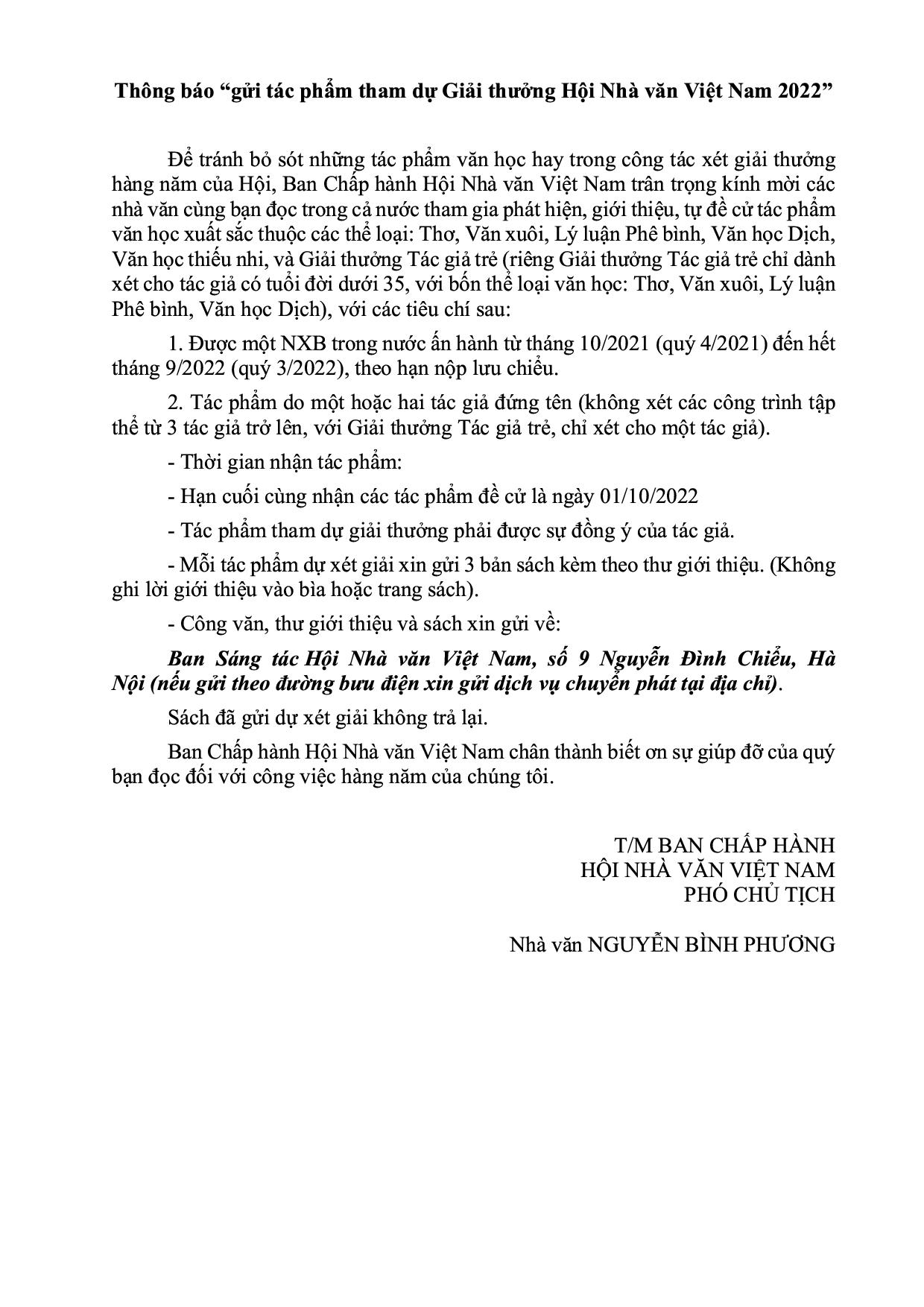 Thông báo “gửi tác phẩm tham dự Giải thưởng Hội Nhà văn Việt Nam 2022”

Để tránh bỏ sót những tác phẩm văn học hay trong công tác xét giải thưởng hàng năm của Hội, Ban Chấp hành Hội Nhà văn Việt Nam trân trọng kính mời các nhà văn cùng bạn đọc trong cả nước tham gia phát hiện, giới thiệu, tự đề cử tác phẩm văn học xuất sắc thuộc các thể loại: Thơ, Văn xuôi, Lý luận Phê bình, Văn học Dịch, Văn học thiếu nhi, và Giải thưởng Tác giả trẻ (riêng Giải thưởng Tác giả trẻ chỉ dành xét cho tác giả có tuổi đời dưới 35, với bốn thể loại văn học: Thơ, Văn xuôi, Lý luận Phê bình, Văn học Dịch), với các tiêu chí sau:

1. Được một NXB trong nước ấn hành từ tháng 10/2021 (quý 4/2021) đến hết tháng 9/2022 (quý 3/2022), theo hạn nộp lưu chiểu.

2. Tác phẩm do một hoặc hai tác giả đứng tên (không xét các công trình tập thể từ 3 tác giả trở lên, với Giải thưởng Tác giả trẻ, chỉ xét cho một tác giả).

- Thời gian nhận tác phẩm:

- Hạn cuối cùng nhận các tác phẩm đề cử là ngày 01/10/2022

- Tác phẩm tham dự giải thưởng phải được sự đồng ý của tác giả.

- Mỗi tác phẩm dự xét giải xin gửi 3 bản sách kèm theo thư giới thiệu. (Không ghi lời giới thiệu vào bìa hoặc trang sách).

- Công văn, thư giới thiệu và sách xin gửi về:

Ban Sáng tác Hội Nhà văn Việt Nam, số 9 Nguyễn Đình Chiểu, Hà Nội (nếu gửi theo đường bưu điện xin gửi dịch vụ chuyển phát tại địa chỉ).

Sách đã gửi dự xét giải không trả lại.

Ban Chấp hành Hội Nhà văn Việt Nam chân thành biết ơn sự giúp đỡ của quý bạn đọc đối với công việc hàng năm của chúng tôi.

T/M BAN CHẤP HÀNH
HỘI NHÀ VĂN VIỆT NAM
PHÓ CHỦ TỊCH

Nhà văn NGUYỄN BÌNH PHƯƠNG